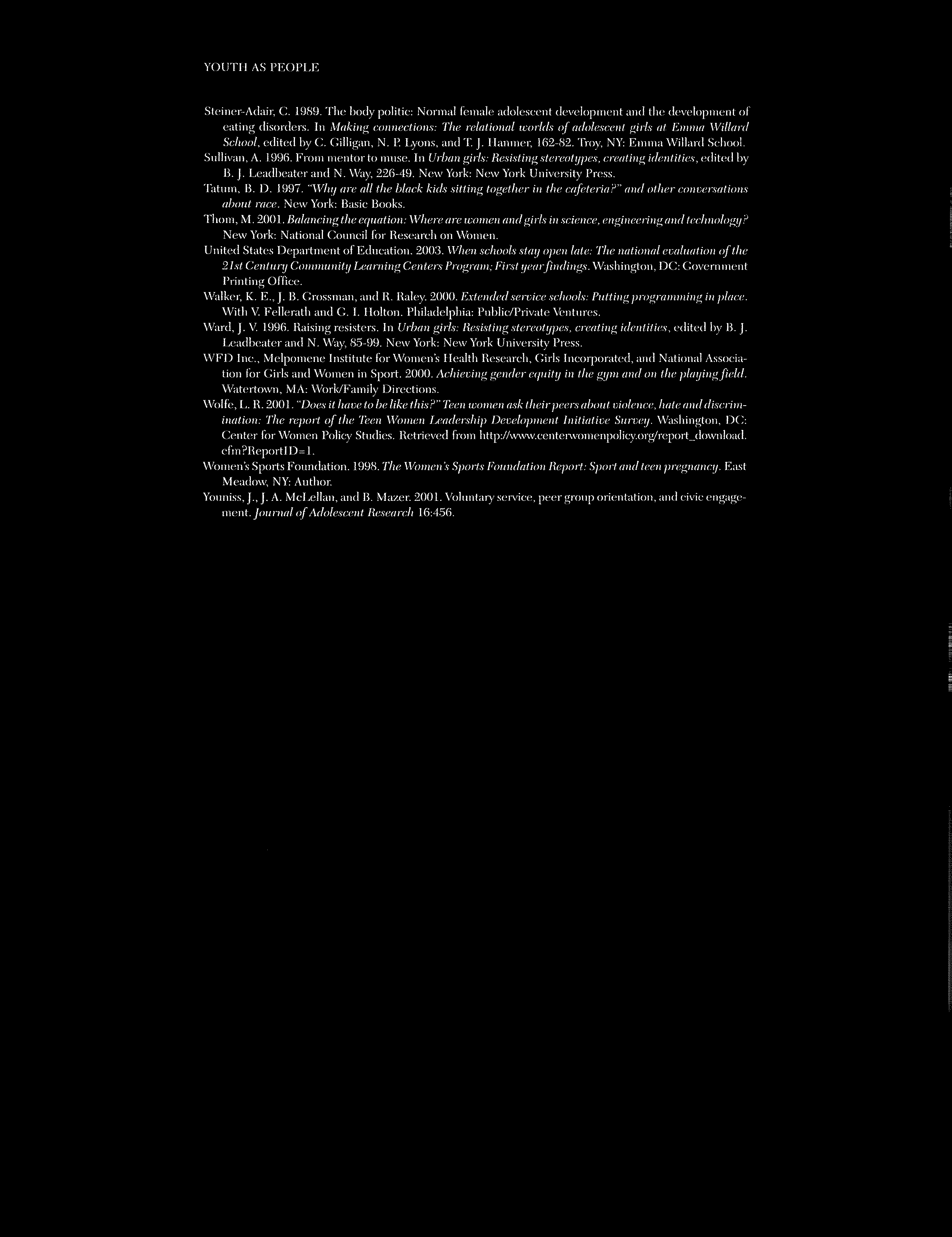 YOUTH AS PEOPLE

Steiner-Adair, C. 1989. The body politic: Normal female adolescent development and the development of eating disorders. In Making connections: The relational worlds of adolescent girls at Emma Willard School, edited by C. Gilligan, N. P. Lyons, and T. J. Hanmer, 162-82. Troy, NY: Emma Willard School.

Sullivan, A. 1996. From mentor to muse. In Urban girls: Resisting stereotypes, creating identities, edited by B. J. Leadbeater and N. Way, 226-49. New York: New York University Press.

Tatum, B. D. 1997. "Why are all the black kids sitting together in the cafeteria?" and other conversations about race. New York: Basic Books.

Thom, M. 2001. Balancing the equation: Where are women and girls in science, engineering and technology? New York: National Council for Research on Women.

United States Department of Education. 2003. When schools stay open late: The national evaluation of the 21st Century Community Learning Centers Program; First year findings. Washington, DC: Government Printing Office.

Walker, K. E., J. B. Grossman, and R. Raley. 2000. Extended service schools: Putting programming in place. With V. Fellerath and G. I. Holton. Philadelphia: Public/Private Ventures.

Ward, J. V. 1996. Raising resisters. In Urban girls: Resisting stereotypes, creating identities, edited by B. J. Leadbeater and N. Way, 85-99. New York: New York University Press.

WFD Inc., Melpomene Institute for Women's Health Research, Girls Incorporated, and National Association for Girls and Women in Sport. 2000. Achieving gender equity in the gym and on the playing field. Watertown, MA: Work/Family Directions.

Wolfe, L. R. 2001. "Does it have to be like this?" Teen women ask their peers about violence, hate and discrimination: The report of the Teen Women Leadership Development Initiative Survey. Washington, DC: Center for Women Policy Studies. Retrieved from http://www.centerwomenpolicy.org/report_download.cfm?ReportID=1.

Women's Sports Foundation. 1998. The Women's Sports Foundation Report: Sport and teen pregnancy. East Meadow, NY: Author.

Youniss, J., J. A. McLellan, and B. Mazer. 2001. Voluntary service, peer group orientation, and civic engagement. Journal of Adolescent Research 16:456.